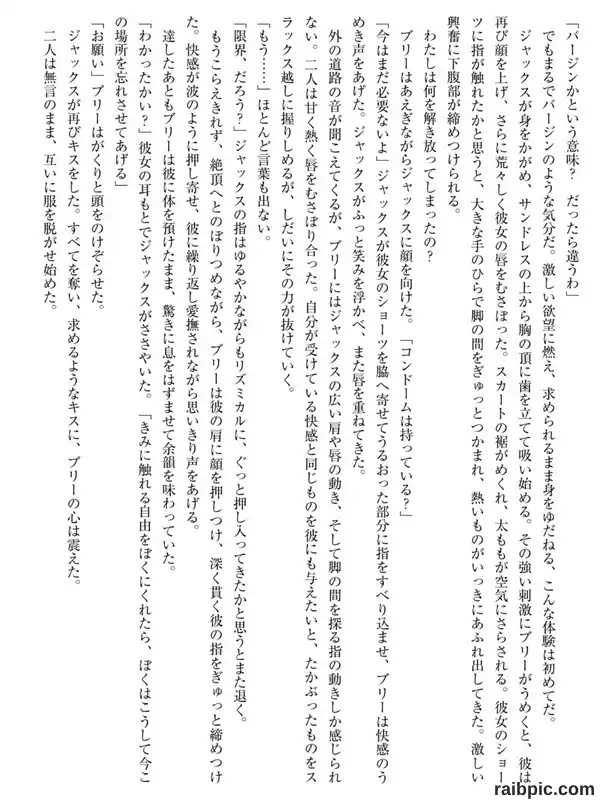 「バージンかという意味？　だったら違うわ」

でもまるでバージンのような気分だ。激しい欲望に燃え、求められるまま身をゆだねる、こんな体験は初めてだ。

ジャックスが身をかがめ、サンドレスの上から胸の頂に歯を立てて吸い始める。その強い刺激にブリーがうめくと、彼は再び顔を上げ、さらに荒々しく彼女の唇をむさぼった。スカートの裾がめくれ、太ももが空気にさらされる。彼女のショーツに指が触れたかと思うと、大きな手のひらで脚の間をぎゅっとつかまれ、熱いものがいっきにあふれ出してきた。激しい興奮に下腹部が締めつけられる。

わたしは何を解き放ってしまったの？

ブリーはあえぎながらジャックスに顔を向けた。「コンドームは持っている？」

「今はまだ必要ないよ」ジャックスが彼女のショーツを脇へ寄せてうるおった部分に指をすべり込ませ、ブリーは快感のうめき声をあげた。ジャックスがふっと笑みを浮かべ、また唇を重ねてきた。

外の道路の音が聞こえてくるが、ブリーにはジャックスの広い肩や唇の動き、そして脚の間を探る指の動きしか感じられない。二人は甘く熱く唇をむさぼり合った。自分が受けている快感と同じものを彼にも与えたいと、たかぶったものをスラックス越しに握りしめるが、しだいにその力が抜けていく。

「もう……」ほとんど言葉も出ない。

「限界、だろう？」ジャックスの指はゆるやかながらもリズミカルに、ぐっと押し入ってきたかと思うとまた退く。

もうこらえきれず、絶頂へとのぼりつめながら、ブリーは彼の肩に顔を押しつけ、深く貫く彼の指をぎゅっと締めつけた。快感が波のように押し寄せ、彼に繰り返し愛撫されながら思いきり声をあげる。

達したあともブリーは彼に体を預けたまま、驚きに息をはずませて余韻を味わっていた。

「わかったかい？」彼女の耳もとでジャックスがささやいた。「きみに触れる自由をぼくにくれたら、ぼくはこうして今この場所を忘れさせてあげる」

「お願い」ブリーはがくりと頭をのけぞらせた。

ジャックスが再びキスをした。すべてを奪い、求めるようなキスに、ブリーの心は震えた。

二人は無言のまま、互いに服を脱がせ始めた。

raibpic.com